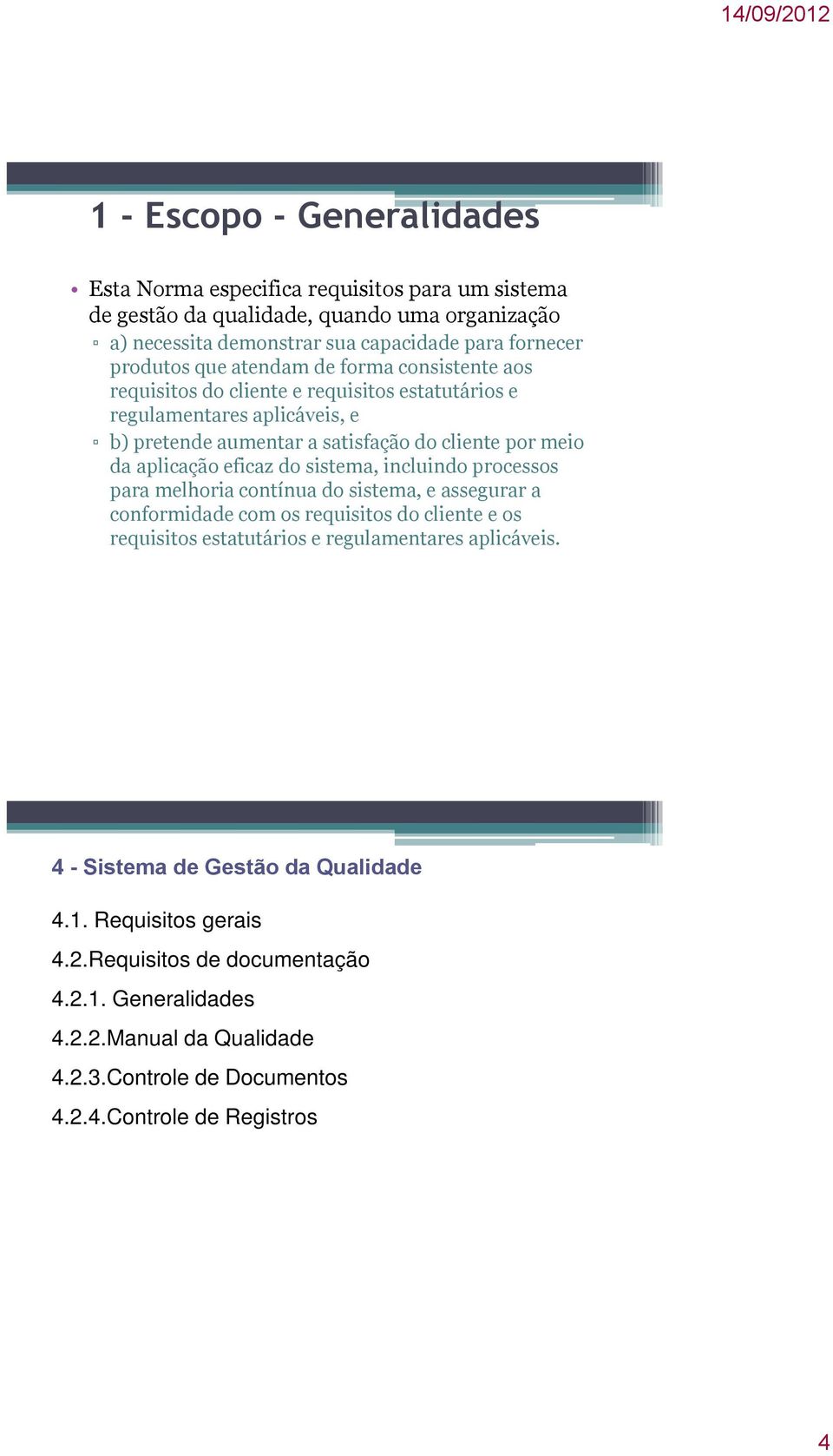 14/09/2012

1 - Escopo - Generalidades

• Esta Norma especifica requisitos para um sistema de gestão da qualidade, quando uma organização
▫ a) necessita demonstrar sua capacidade para fornecer produtos que atendam de forma consistente aos requisitos do cliente e requisitos estatutários e regulamentares aplicáveis, e
▫ b) pretende aumentar a satisfação do cliente por meio da aplicação eficaz do sistema, incluindo processos para melhoria contínua do sistema, e assegurar a conformidade com os requisitos do cliente e os requisitos estatutários e regulamentares aplicáveis.

4 - Sistema de Gestão da Qualidade

4.1. Requisitos gerais

4.2.Requisitos de documentação

4.2.1. Generalidades

4.2.2.Manual da Qualidade

4.2.3.Controle de Documentos

4.2.4.Controle de Registros

4